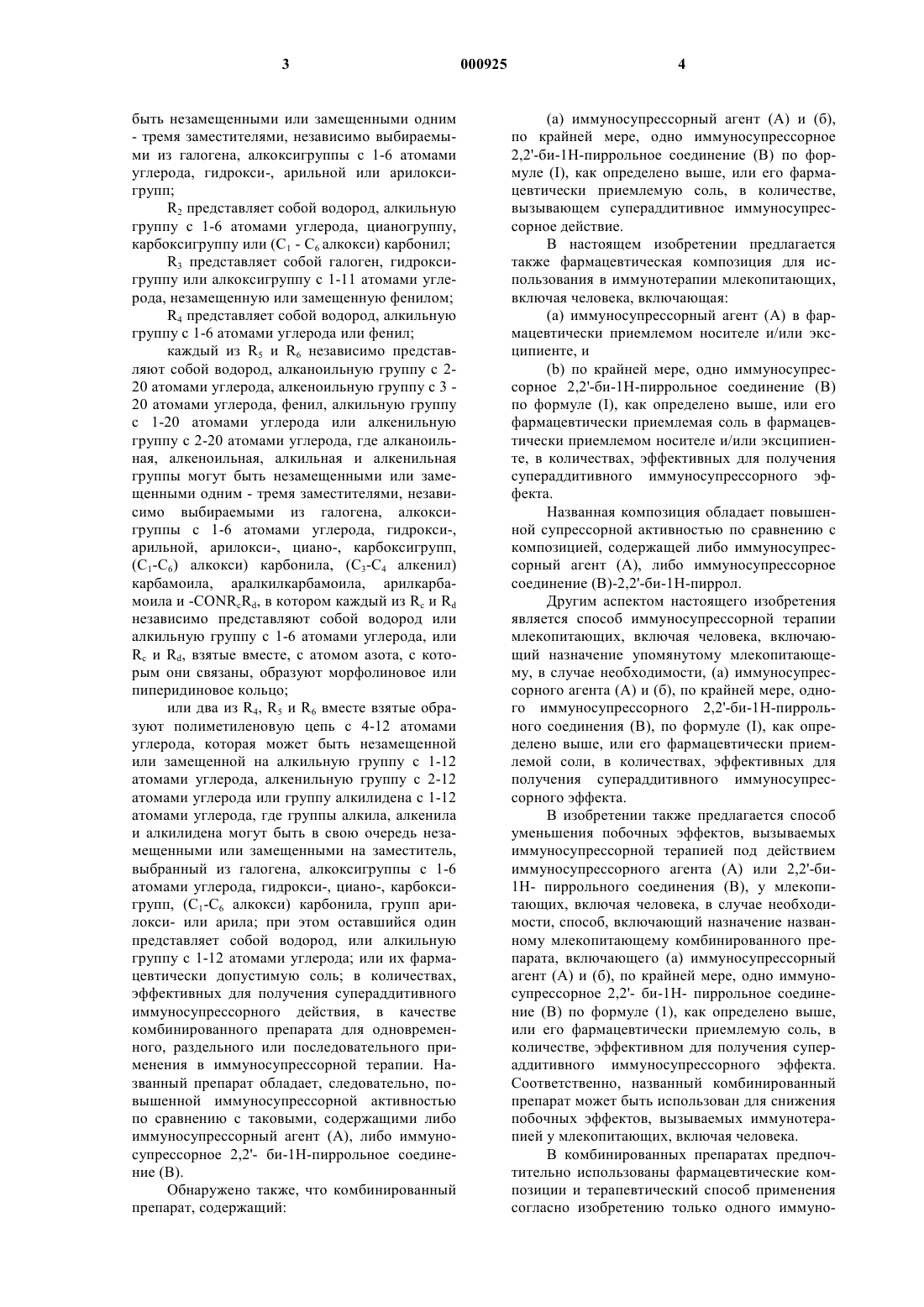 3 000925 4

быть незамещенными или замещенными одним - тремя заместителями, независимо выбираемыми из галогена, алкоксигруппы с 1-6 атомами углерода, гидрокси-, арильной или арилоксигрупп;

$R_2$ представляет собой водород, алкильную группу с 1-6 атомами углерода, цианогруппу, карбоксигруппу или ($C_1$ - $C_6$ алкокси) карбонил;

$R_3$ представляет собой галоген, гидроксигруппу или алкоксигруппу с 1-11 атомами углерода, незамещенную или замещенную фенилом;

$R_4$ представляет собой водород, алкильную группу с 1-6 атомами углерода или фенил;

каждый из $R_5$ и $R_6$ независимо представляют собой водород, алканоильную группу с 2-20 атомами углерода, алкеноильную группу с 3 - 20 атомами углерода, фенил, алкильную группу с 1-20 атомами углерода или алкенильную группу с 2-20 атомами углерода, где алканоильная, алкеноильная, алкильная и алкенильная группы могут быть незамещенными или замещенными одним - тремя заместителями, независимо выбираемыми из галогена, алкоксигруппы с 1-6 атомами углерода, гидрокси-, арильной, арилокси-, циано-, карбоксигрупп, ($C_1$-$C_6$) алкокси) карбонила, ($C_3$-$C_4$ алкенил) карбамоила, аралкилкарбамоила, арилкарбамоила и -$CONR_cR_d$, в котором каждый из $R_c$ и $R_d$ независимо представляют собой водород или алкильную группу с 1-6 атомами углерода, или $R_c$ и $R_d$, взятые вместе, с атомом азота, с которым они связаны, образуют морфолиновое или пиперидиновое кольцо;

или два из $R_4$, $R_5$ и $R_6$ вместе взятые образуют полиметиленовую цепь с 4-12 атомами углерода, которая может быть незамещенной или замещенной на алкильную группу с 1-12 атомами углерода, алкенильную группу с 2-12 атомами углерода или группу алкилидена с 1-12 атомами углерода, где группы алкила, алкенила и алкилидена могут быть в свою очередь незамещенными или замещенными на заместитель, выбранный из галогена, алкоксигруппы с 1-6 атомами углерода, гидрокси-, циано-, карбоксигрупп, ($C_1$-$C_6$ алкокси) карбонила, групп арилокси- или арила; при этом оставшийся один представляет собой водород, или алкильную группу с 1-12 атомами углерода; или их фармацевтически допустимую соль; в количествах, эффективных для получения супераддитивного иммуносупрессорного действия, в качестве комбинированного препарата для одновременного, раздельного или последовательного применения в иммуносупрессорной терапии. Названный препарат обладает, следовательно, повышенной иммуносупрессорной активностью по сравнению с таковыми, содержащими либо иммуносупрессорный агент (А), либо иммуносупрессорное 2,2'- би-1Н-пиррольное соединение (В).

Обнаружено также, что комбинированный препарат, содержащий:

(а) иммуносупрессорный агент (А) и (б), по крайней мере, одно иммуносупрессорное 2,2'-би-1Н-пиррольное соединение (В) по формуле (I), как определено выше, или его фармацевтически приемлемую соль, в количестве, вызывающем супераддитивное иммуносупрессорное действие.

В настоящем изобретении предлагается также фармацевтическая композиция для использования в иммунотерапии млекопитающих, включая человека, включающая:

(а) иммуносупрессорный агент (А) в фармацевтически приемлемом носителе и/или эксципиенте, и

(b) по крайней мере, одно иммуносупрессорное 2,2'-би-1Н-пиррольное соединение (В) по формуле (I), как определено выше, или его фармацевтически приемлемая соль в фармацевтически приемлемом носителе и/или эксципиенте, в количествах, эффективных для получения супераддитивного иммуносупрессорного эффекта.

Названная композиция обладает повышенной супрессорной активностью по сравнению с композицией, содержащей либо иммуносупрессорный агент (А), либо иммуносупрессорное соединение (В)-2,2'-би-1Н-пиррол.

Другим аспектом настоящего изобретения является способ иммуносупрессорной терапии млекопитающих, включая человека, включающий назначение упомянутому млекопитающему, в случае необходимости, (а) иммуносупрессорного агента (А) и (б), по крайней мере, одного иммуносупрессорного 2,2'-би-1Н-пиррольного соединения (В), по формуле (I), как определено выше, или его фармацевтически приемлемой соли, в количествах, эффективных для получения супераддитивного иммуносупрессорного эффекта.

В изобретении также предлагается способ уменьшения побочных эффектов, вызываемых иммуносупрессорной терапией под действием иммуносупрессорного агента (А) или 2,2'-би-1Н- пиррольного соединения (В), у млекопитающих, включая человека, в случае необходимости, способ, включающий назначение названному млекопитающему комбинированного препарата, включающего (а) иммуносупрессорный агент (А) и (б), по крайней мере, одно иммуносупрессорное 2,2'- би-1Н- пиррольное соединение (В) по формуле (1), как определено выше, или его фармацевтически приемлемую соль, в количестве, эффективном для получения супераддитивного иммуносупрессорного эффекта. Соответственно, названный комбинированный препарат может быть использован для снижения побочных эффектов, вызываемых иммунотерапией у млекопитающих, включая человека.

В комбинированных препаратах предпочтительно использованы фармацевтические композиции и терапевтический способ применения согласно изобретению только одного иммуно-